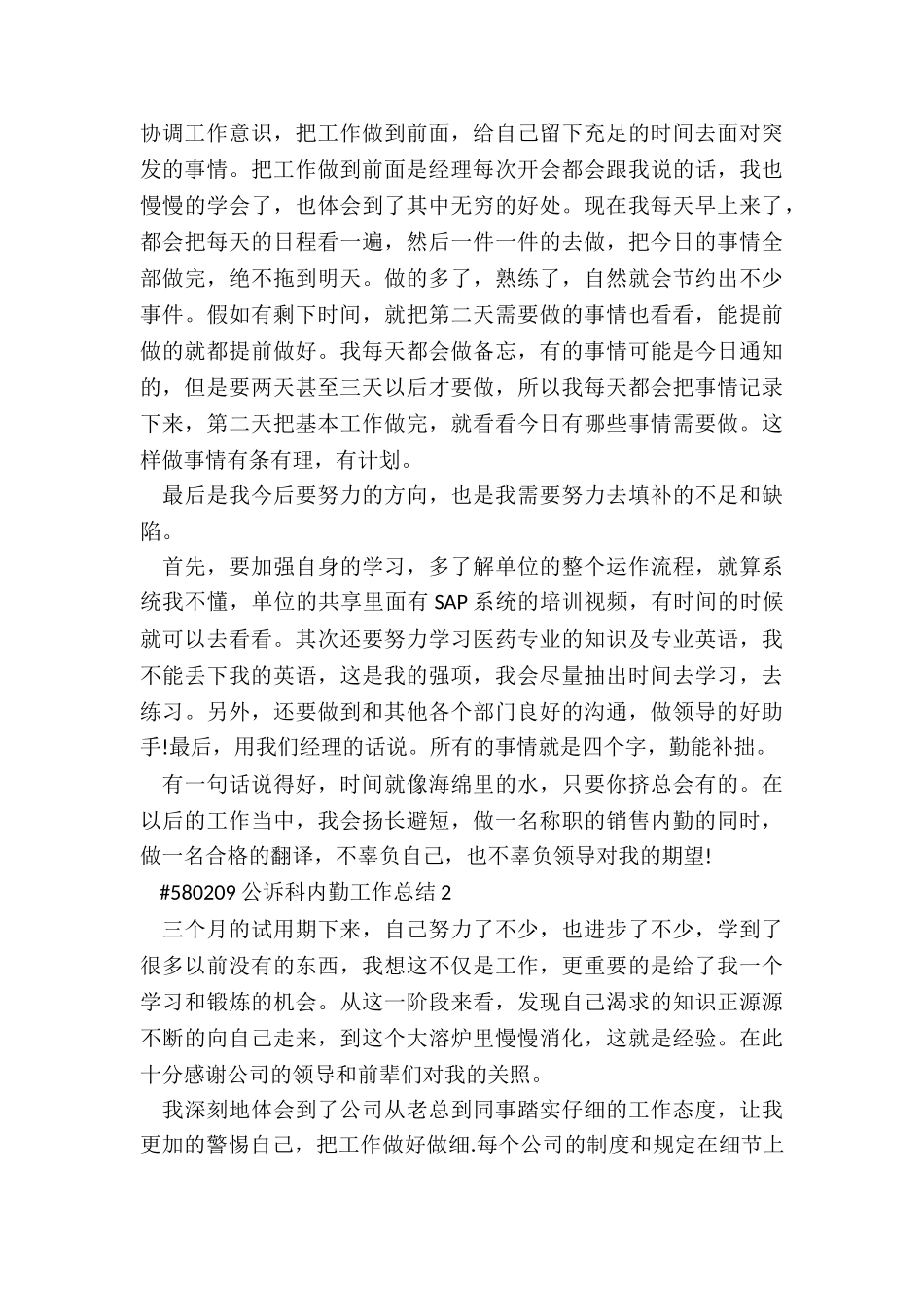 协调工作意识，把工作做到前面，给自己留下充足的时间去面对突发的事情。把工作做到前面是经理每次开会都会跟我说的话，我也慢慢的学会了，也体会到了其中无穷的好处。现在我每天早上来了，都会把每天的日程看一遍，然后一件一件的去做，把今日的事情全部做完，绝不拖到明天。做的多了，熟练了，自然就会节约出不少事件。假如有剩下时间，就把第二天需要做的事情也看看，能提前做的就都提前做好。我每天都会做备忘，有的事情可能是今日通知的，但是要两天甚至三天以后才要做，所以我每天都会把事情记录下来，第二天把基本工作做完，就看看今日有哪些事情需要做。这样做事情有条有理，有计划。

最后是我今后要努力的方向，也是我需要努力去填补的不足和缺陷。

首先，要加强自身的学习，多了解单位的整个运作流程，就算系统我不懂，单位的共享里面有 SAP 系统的培训视频，有时间的时候就可以去看看。其次还要努力学习医药专业的知识及专业英语，我不能丢下我的英语，这是我的强项，我会尽量抽出时间去学习，去练习。另外，还要做到和其他各个部门良好的沟通，做领导的好助手!最后，用我们经理的话说。所有的事情就是四个字，勤能补拙。

有一句话说得好，时间就像海绵里的水，只要你挤总会有的。在以后的工作当中，我会扬长避短，做一名称职的销售内勤的同时，做一名合格的翻译，不辜负自己，也不辜负领导对我的期望!

#580209 公诉科内勤工作总结 2

三个月的试用期下来，自己努力了不少，也进步了不少，学到了很多以前没有的东西，我想这不仅是工作，更重要的是给了我一个学习和锻炼的机会。从这一阶段来看，发现自己渴求的知识正源源不断的向自己走来，到这个大溶炉里慢慢消化，这就是经验。在此十分感谢公司的领导和前辈们对我的关照。

我深刻地体会到了公司从老总到同事踏实仔细的工作态度，让我更加的警惕自己，把工作做好做细.每个公司的制度和规定在细节上